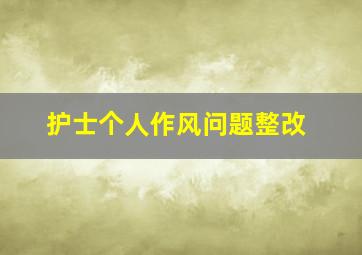 护士个人作风问题整改